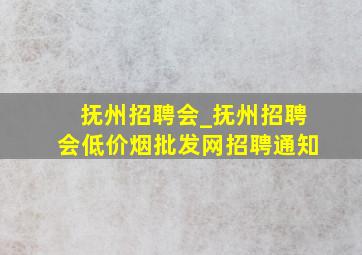 抚州招聘会_抚州招聘会低价烟批发网招聘通知